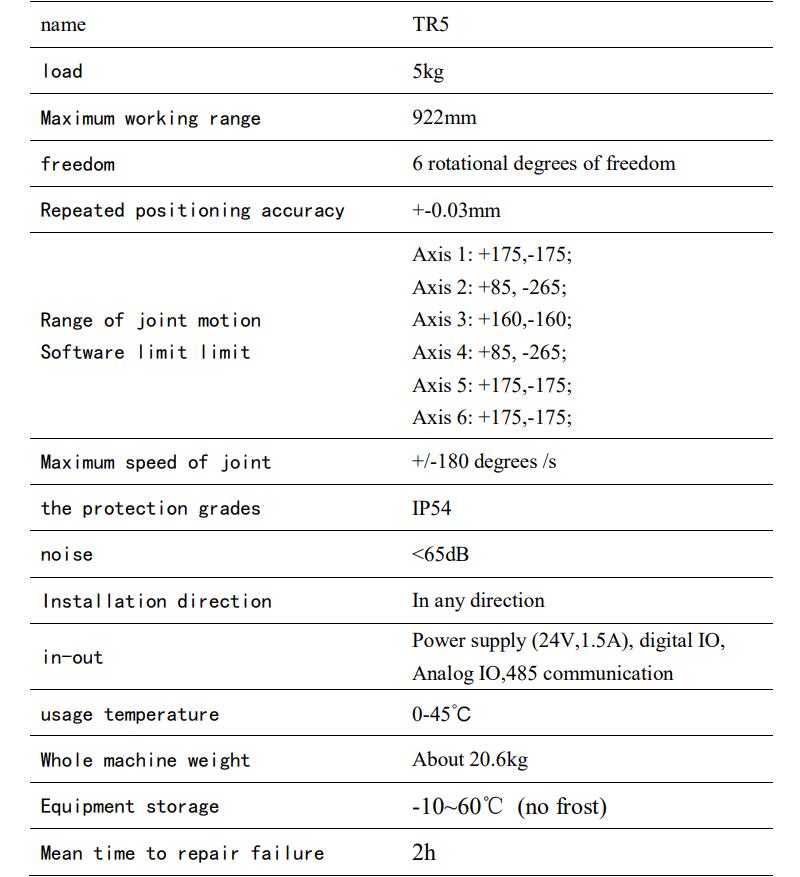 | name | TR5 |
|---|---|
| load | 5kg |
| Maximum working range | 922mm |
| freedom | 6 rotational degrees of freedom |
| Repeated positioning accuracy | +-0.03mm |
| Range of joint motion Software limit limit | Axis 1: +175,-175; Axis 2: +85, -265; Axis 3: +160,-160; Axis 4: +85, -265; Axis 5: +175,-175; Axis 6: +175,-175; |
| Maximum speed of joint | +/-180 degrees /s |
| the protection grades | IP54 |
| noise | <65dB |
| Installation direction | In any direction |
| in-out | Power supply (24V,1.5A), digital IO, Analog IO,485 communication |
| usage temperature | 0-45℃ |
| Whole machine weight | About 20.6kg |
| Equipment storage | -10~60℃ (no frost) |
| Mean time to repair failure | 2h |